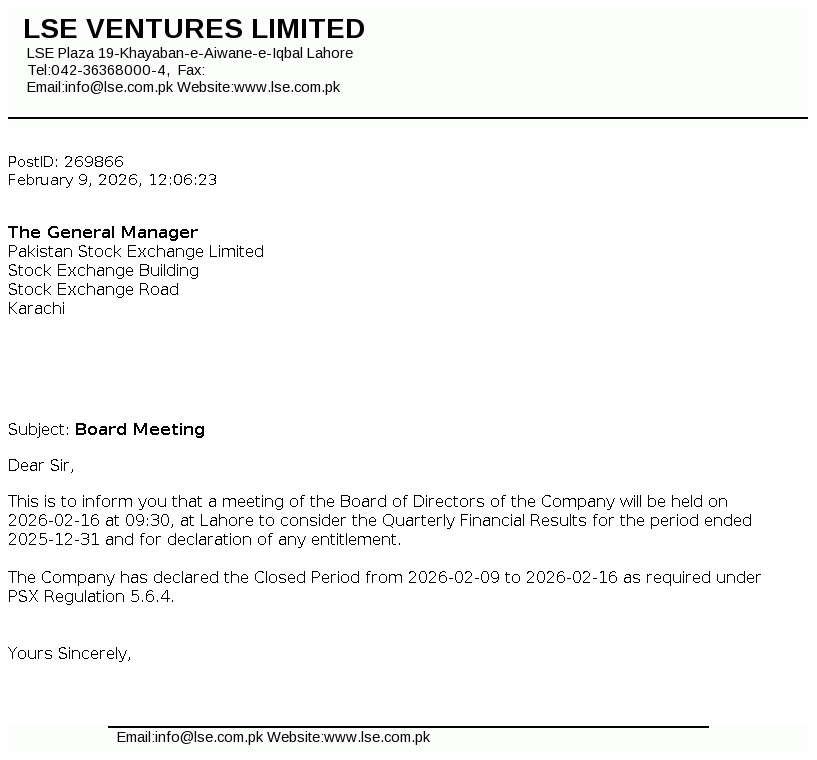 LSE VENTURES LIMITED
LSE Plaza 19-Khayaban-e-Aiwane-e-Iqbal Lahore
Tel:042-36368000-4, Fax:
Email:info@lse.com.pk Website:www.lse.com.pk

PostID: 269866
February 9, 2026, 12:06:23

The General Manager
Pakistan Stock Exchange Limited
Stock Exchange Building
Stock Exchange Road
Karachi

Subject: Board Meeting

Dear Sir,

This is to inform you that a meeting of the Board of Directors of the Company will be held on 2026-02-16 at 09:30, at Lahore to consider the Quarterly Financial Results for the period ended 2025-12-31 and for declaration of any entitlement.

The Company has declared the Closed Period from 2026-02-09 to 2026-02-16 as required under PSX Regulation 5.6.4.

Yours Sincerely,

Email:info@lse.com.pk Website:www.lse.com.pk